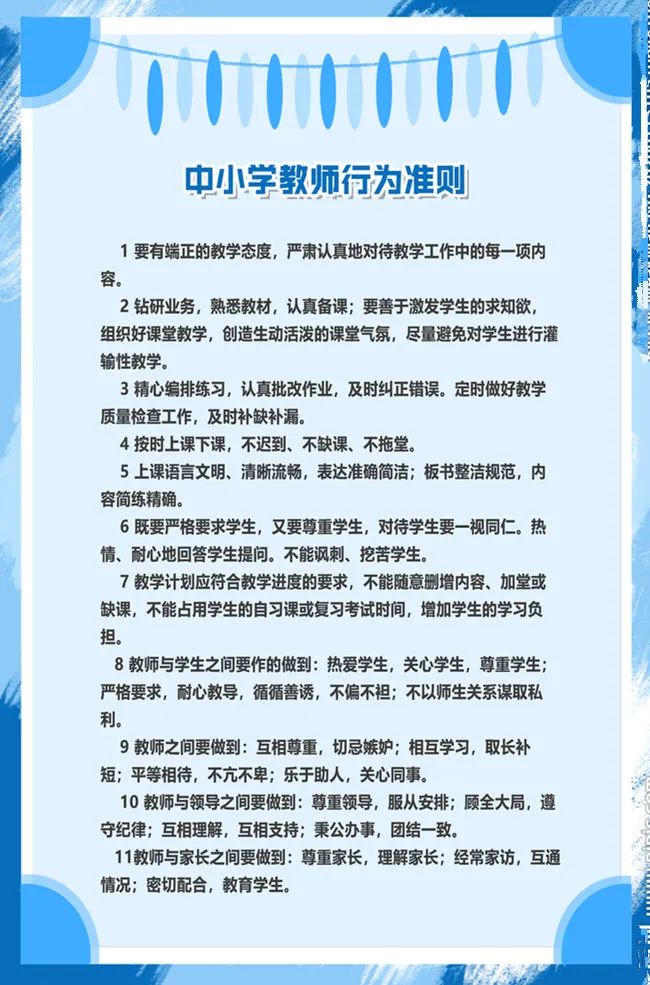 中小学教师行为准则

1 要有端正的教学态度，严肃认真地对待教学工作中的每一项内容。

2 钻研业务，熟悉教材，认真备课；要善于激发学生的求知欲，组织好课堂教学，创造生动活泼的课堂气氛，尽量避免对学生进行灌输性教学。

3 精心编排练习，认真批改作业，及时纠正错误。定时做好教学质量检查工作，及时补缺补漏。

4 按时上课下课，不迟到、不缺课、不拖堂。

5 上课语言文明、清晰流畅，表达准确简洁；板书整洁规范，内容简练精确。

6 既要严格要求学生，又要尊重学生，对待学生要一视同仁。热情、耐心地回答学生提问。不能讽刺、挖苦学生。

7 教学计划应符合教学进度的要求，不能随意删增内容、加堂或缺课，不能占用学生的自习课或复习考试时间，增加学生的学习负担。

8 教师与学生之间要作的做到：热爱学生，关心学生，尊重学生；严格要求，耐心教导，循循善诱，不偏不袒；不以师生关系谋取私利。

9 教师之间要做到：互相尊重，切忌嫉妒；相互学习，取长补短；平等相待，不亢不卑；乐于助人，关心同事。

10 教师与领导之间要做到：尊重领导，服从安排；顾全大局，遵守纪律；互相理解，互相支持；秉公办事，团结一致。

11教师与家长之间要做到：尊重家长，理解家长；经常家访，互通情况；密切配合，教育学生。